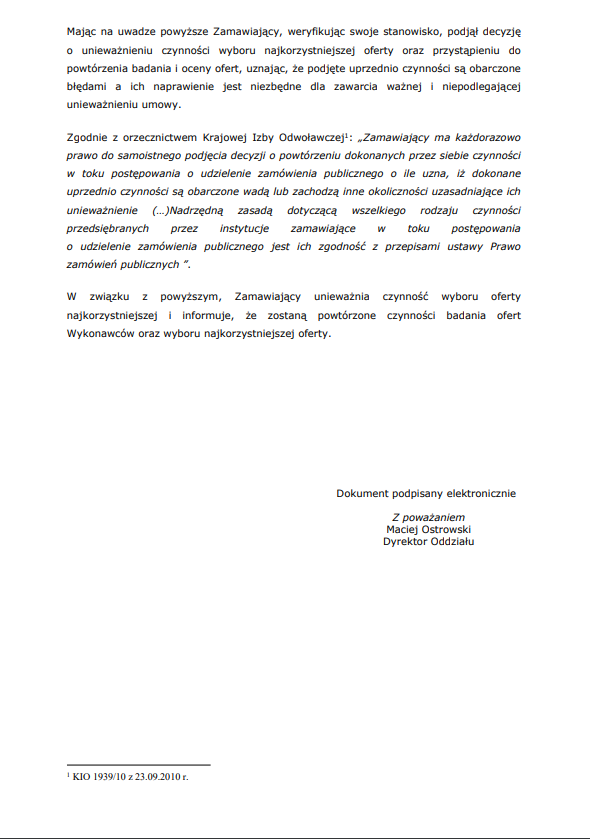 Mając na uwadze powyższe Zamawiający, weryfikując swoje stanowisko, podjął decyzję o unieważnieniu czynności wyboru najkorzystniejszej oferty oraz przystąpieniu do powtórzenia badania i oceny ofert, uznając, że podjęte uprzednio czynności są obarczone błędami a ich naprawienie jest niezbędne dla zawarcia ważnej i niepodlegającej unieważnieniu umowy.

Zgodnie z orzecznictwem Krajowej Izby Odwoławczej$^1$: „Zamawiający ma każdorazowo prawo do samoistnego podjęcia decyzji o powtórzeniu dokonanych przez siebie czynności w toku postępowania o udzielenie zamówienia publicznego o ile uzna, iż dokonane uprzednio czynności są obarczone wadą lub zachodzą inne okoliczności uzasadniające ich unieważnienie (...)Nadrzędną zasadą dotyczącą wszelkiego rodzaju czynności przedsiębranych przez instytucje zamawiające w toku postępowania o udzielenie zamówienia publicznego jest ich zgodność z przepisami ustawy Prawo zamówień publicznych ”.

W związku z powyższym, Zamawiający unieważnia czynność wyboru oferty najkorzystniejszej i informuje, że zostaną powtórzone czynności badania ofert Wykonawców oraz wyboru najkorzystniejszej oferty.

Dokument podpisany elektronicznie

Z poważaniem
Maciej Ostrowski
Dyrektor Oddziału

$^1$ KIO 1939/10 z 23.09.2010 r.